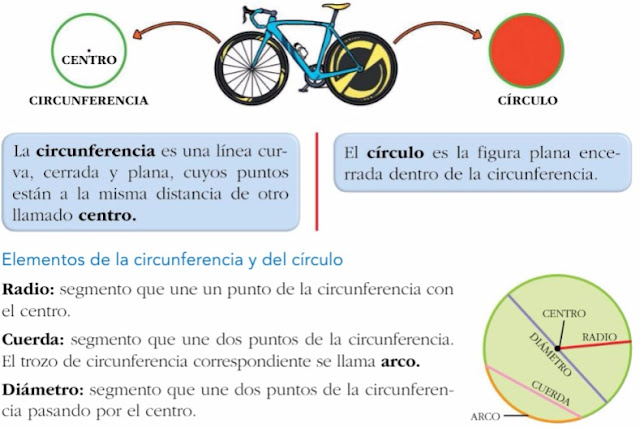 CENTRO

CIRCUNFERENCIA

CÍRCULO

La circunferencia es una línea curva, cerrada y plana, cuyos puntos están a la misma distancia de otro llamado centro.

El círculo es la figura plana encerrada dentro de la circunferencia.

Elementos de la circunferencia y del círculo

Radio: segmento que une un punto de la circunferencia con el centro.

Cuerda: segmento que une dos puntos de la circunferencia. El trozo de circunferencia correspondiente se llama arco.

Diámetro: segmento que une dos puntos de la circunferencia pasando por el centro.

CENTRO
RADIO
DIÁMETRO
CUERDA
ARCO